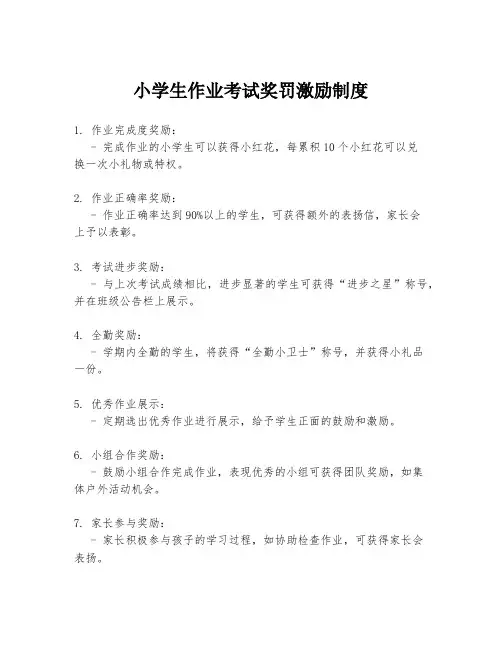 小学生作业考试奖罚激励制度

1. 作业完成度奖励:
- 完成作业的小学生可以获得小红花，每累积 10 个小红花可以兑换一次小礼物或特权。

2. 作业正确率奖励:
- 作业正确率达到 90%以上的学生，可获得额外的表扬信，家长会上予以表彰。

3. 考试进步奖励:
- 与上次考试成绩相比，进步显著的学生可获得“进步之星”称号，并在班级公告栏上展示。

4. 全勤奖励:
- 学期内全勤的学生，将获得“全勤小卫士”称号，并获得小礼品一份。

5. 优秀作业展示:
- 定期选出优秀作业进行展示，给予学生正面的鼓励和激励。

6. 小组合作奖励:
- 鼓励小组合作完成作业，表现优秀的小组可获得团队奖励，如集体户外活动机会。

7. 家长参与奖励:
- 家长积极参与孩子的学习过程，如协助检查作业，可获得家长会表扬。